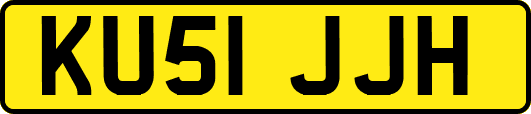 KU51 JJH